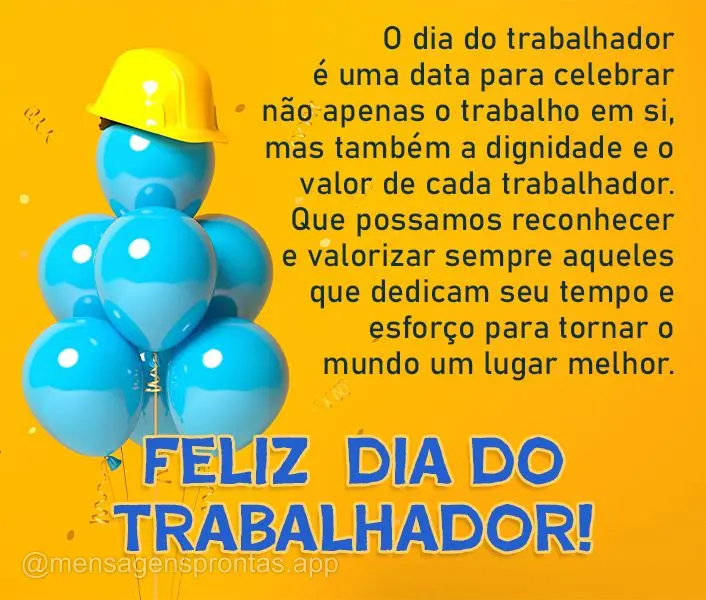 O dia do trabalhador é uma data para celebrar não apenas o trabalho em si, mas também a dignidade e o valor de cada trabalhador. Que possamos reconhecer e valorizar sempre aqueles que dedicam seu tempo e esforço para tornar o mundo um lugar melhor.

FELIZ DIA DO TRABALHADOR!

@mensagensprontas.app